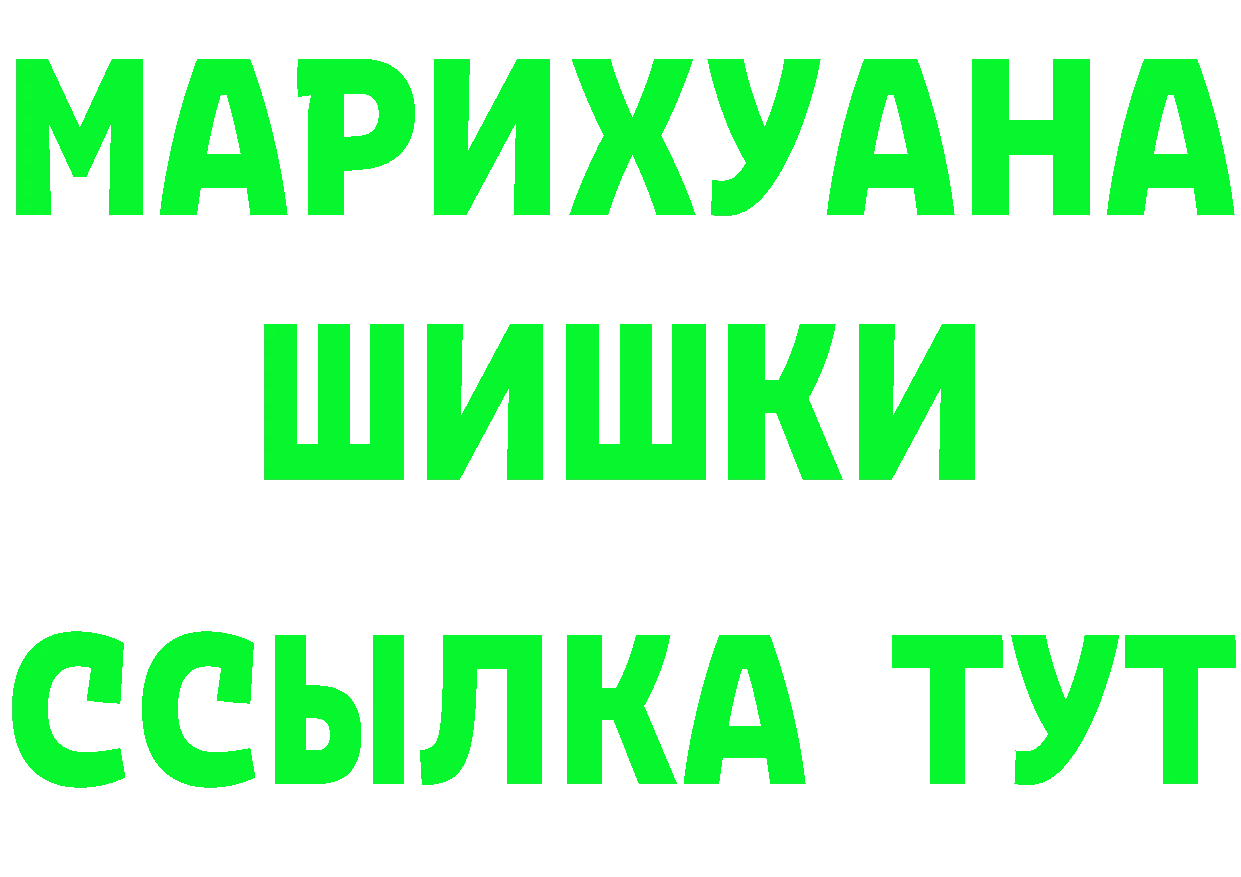 МАРИХУАНА
ШИШКИ
ССЫЛКА ТУТ